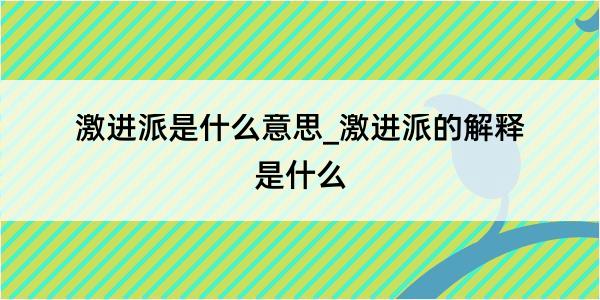 激进派是什么意思_激进派的解释是什么